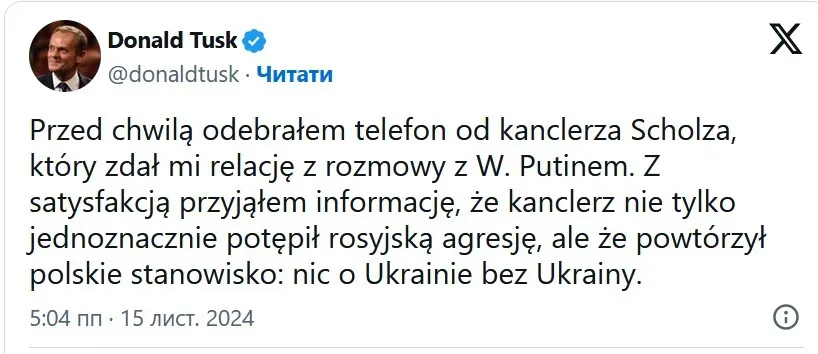 Donald Tusk
@donaldtusk · Читати

Przed chwilą odebrałem telefon od kanclerza Scholza, który zdał mi relację z rozmowy z W. Putinem. Z satysfakcją przyjąłem informację, że kanclerz nie tylko jednoznacznie potępił rosyjską agresję, ale że powtórzył polskie stanowisko: nic o Ukrainie bez Ukrainy.

5:04 пп · 15 лист. 2024